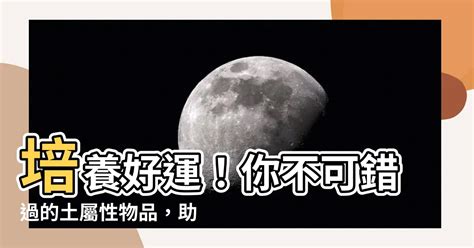 培養好運！你不可錯過的土屬性物品，助